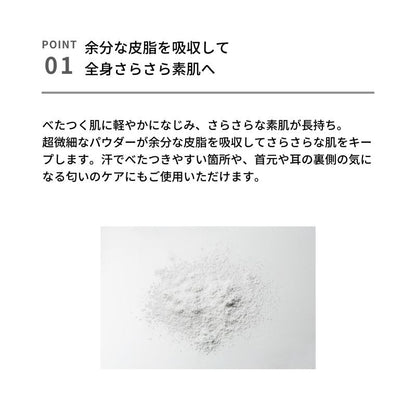 POINT
01

余分な皮脂を吸収して
全身さらさら素肌へ

べたつく肌に軽やかになじみ、さらさらな素肌が長持ち。超微細なパウダーが余分な皮脂を吸収してさらさらな肌をキープします。汗でべたつきやすい箇所や、首元や耳の裏側の気になる匂いのケアにもご使用いただけます。